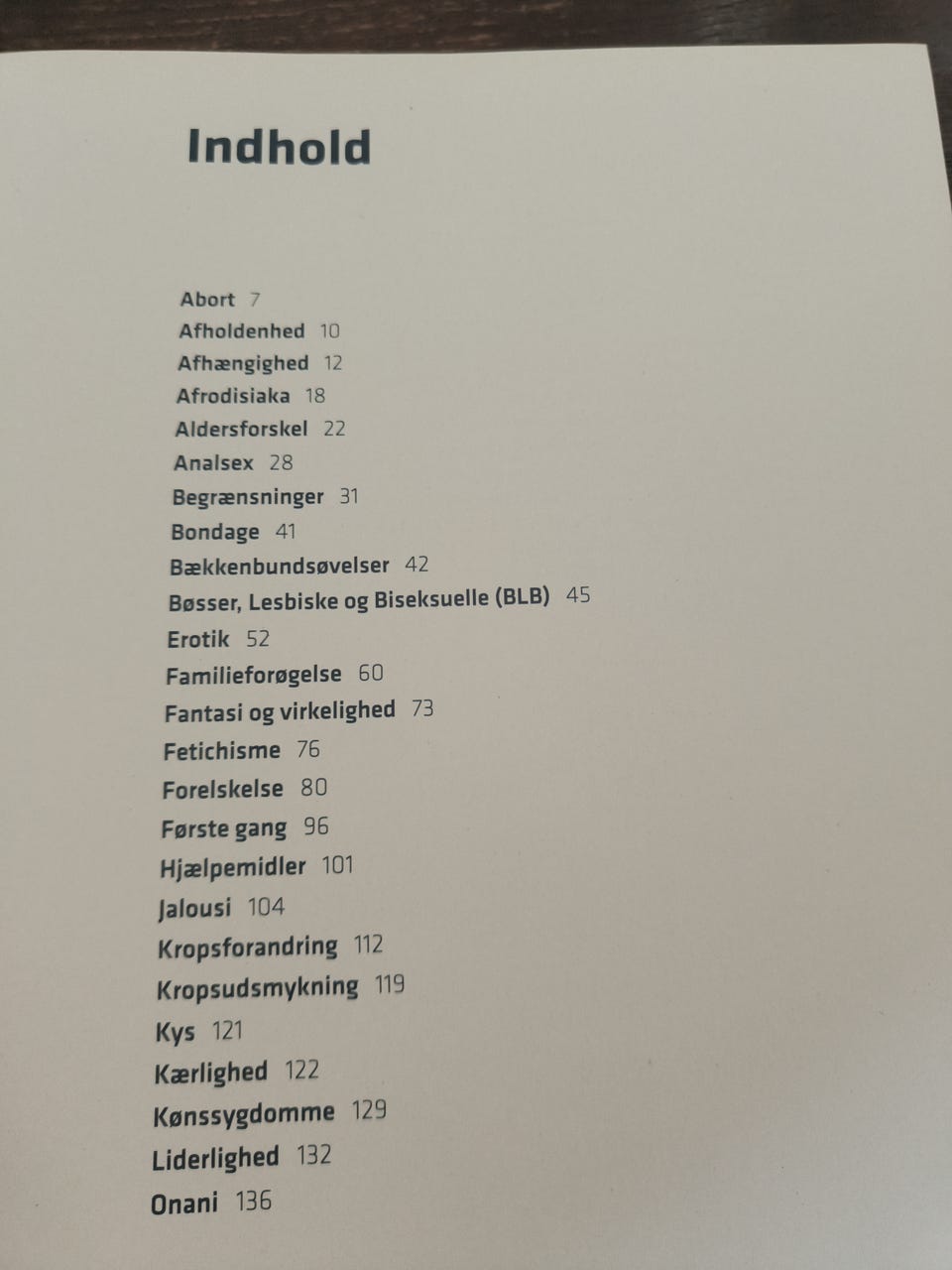 Indhold

Abort 7
Afholdenhed 10
Afhængighed 12
Afrodisiaka 18
Aldersforskel 22
Analsex 28
Begrænsninger 31
Bondage 41
Bækkenbundsøvelser 42
Bøsser, Lesbiske og Biseksuelle (BLB) 45
Erotik 52
Familieforøgelse 60
Fantasi og virkelighed 73
Fetichisme 76
Forelskelse 80
Første gang 96
Hjælpemidler 101
Jalousi 104
Kropsforandring 112
Kropsudsmykning 119
Kys 121
Kærlighed 122
Kønssygdomme 129
Liderlighed 132
Onani 136